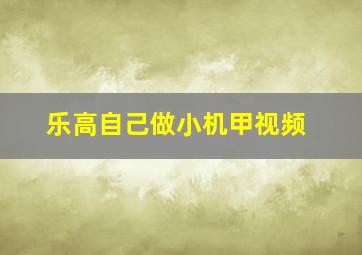 乐高自己做小机甲视频